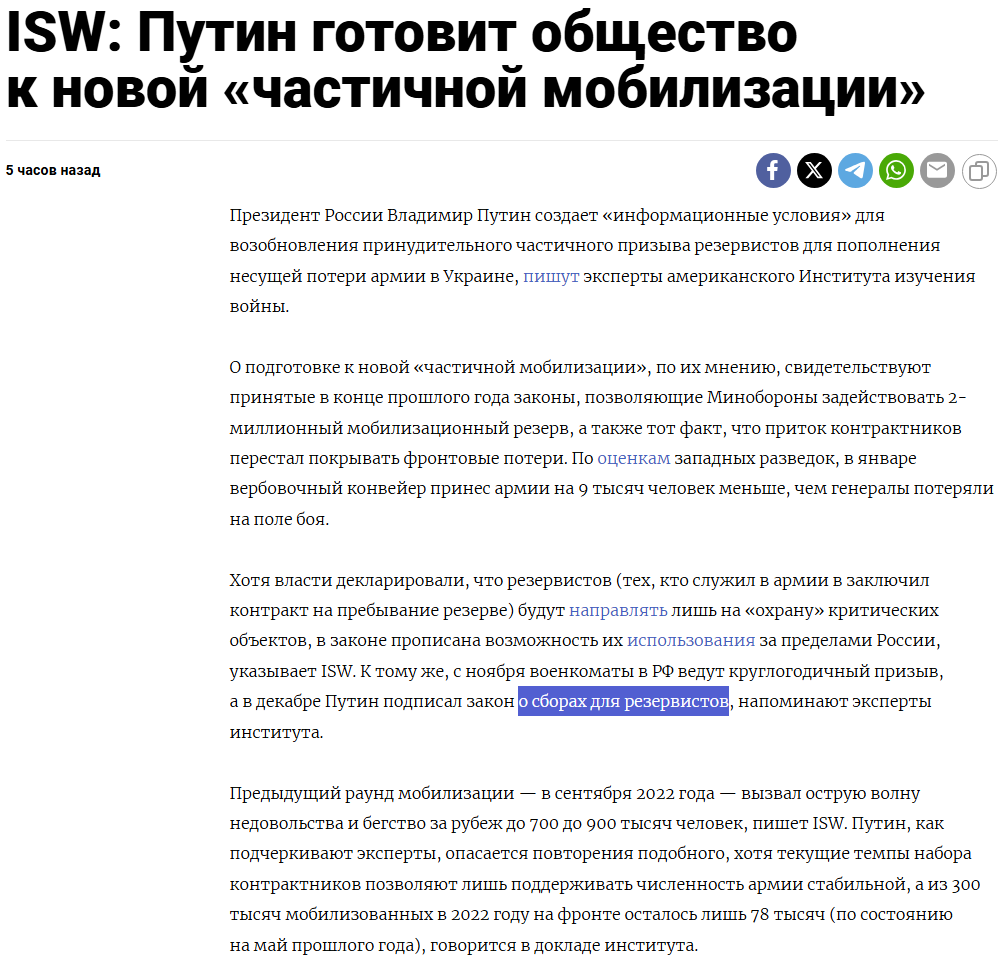 ISW: Путин готовит общество к новой «частичной мобилизации»

5 часов назад

Президент России Владимир Путин создает «информационные условия» для возобновления принудительного частичного призыва резервистов для пополнения несущей потери армии в Украине, пишут эксперты американского Института изучения войны.

О подготовке к новой «частичной мобилизации», по их мнению, свидетельствуют принятые в конце прошлого года законы, позволяющие Минобороны задействовать 2-миллионный мобилизационный резерв, а также тот факт, что приток контрактников перестал покрывать фронтовые потери. По оценкам западных разведок, в январе вербовочный конвейер принес армии на 9 тысяч человек меньше, чем генералы потеряли на поле боя.

Хотя власти декларировали, что резервистов (тех, кто служил в армии в заключил контракт на пребывание резерве) будут направлять лишь на «охрану» критических объектов, в законе прописана возможность их использования за пределами России, указывает ISW. К тому же, с ноября военкоматы в РФ ведут круглогодичный призыв, а в декабре Путин подписал закон о сборах для резервистов, напоминают эксперты института.

Предыдущий раунд мобилизации — в сентября 2022 года — вызвал острую волну недовольства и бегство за рубеж до 700 до 900 тысяч человек, пишет ISW. Путин, как подчеркивают эксперты, опасается повторения подобного, хотя текущие темпы набора контрактников позволяют лишь поддерживать численность армии стабильной, а из 300 тысяч мобилизованных в 2022 году на фронте осталось лишь 78 тысяч (по состоянию на май прошлого года), говорится в докладе института.